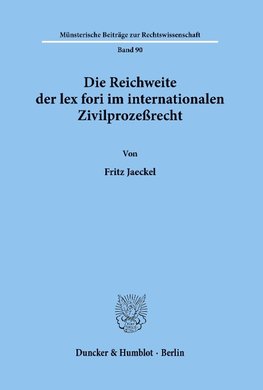 Münsterische Beiträge zur Rechtswissenschaft

Band 90

Die Reichweite der lex fori im internationalen Zivilprozeßrecht

Von

Fritz Jaeckel

Duncker & Humblot · Berlin